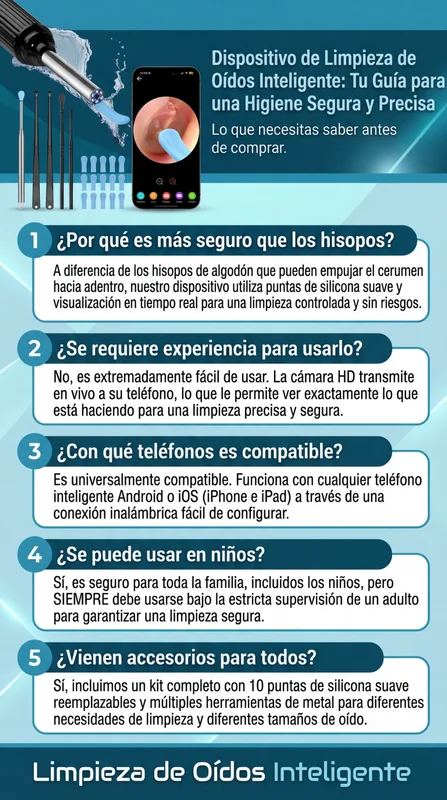 Dispositivo de Limpieza de Oídos Inteligente: Tu Guía para una Higiene Segura y Precisa

Lo que necesitas saber antes de comprar.

1 ¿Por qué es más seguro que los hisopos?

A diferencia de los hisopos de algodón que pueden empujar el cerumen hacia adentro, nuestro dispositivo utiliza puntas de silicona suave y visualización en tiempo real para una limpieza controlada y sin riesgos.

2 ¿Se requiere experiencia para usarlo?

No, es extremadamente fácil de usar. La cámara HD transmite en vivo a su teléfono, lo que le permite ver exactamente lo que está haciendo para una limpieza precisa y segura.

3 ¿Con qué teléfonos es compatible?

Es universalmente compatible. Funciona con cualquier teléfono inteligente Android o iOS (iPhone e iPad) a través de una conexión inalámbrica fácil de configurar.

4 ¿Se puede usar en niños?

Sí, es seguro para toda la familia, incluidos los niños, pero SIEMPRE debe usarse bajo la estricta supervisión de un adulto para garantizar una limpieza segura.

5 ¿Vienen accesorios para todos?

Sí, incluimos un kit completo con 10 puntas de silicona suave reemplazables y múltiples herramientas de metal para diferentes necesidades de limpieza y diferentes tamaños de oído.

Limpieza de Oídos Inteligente